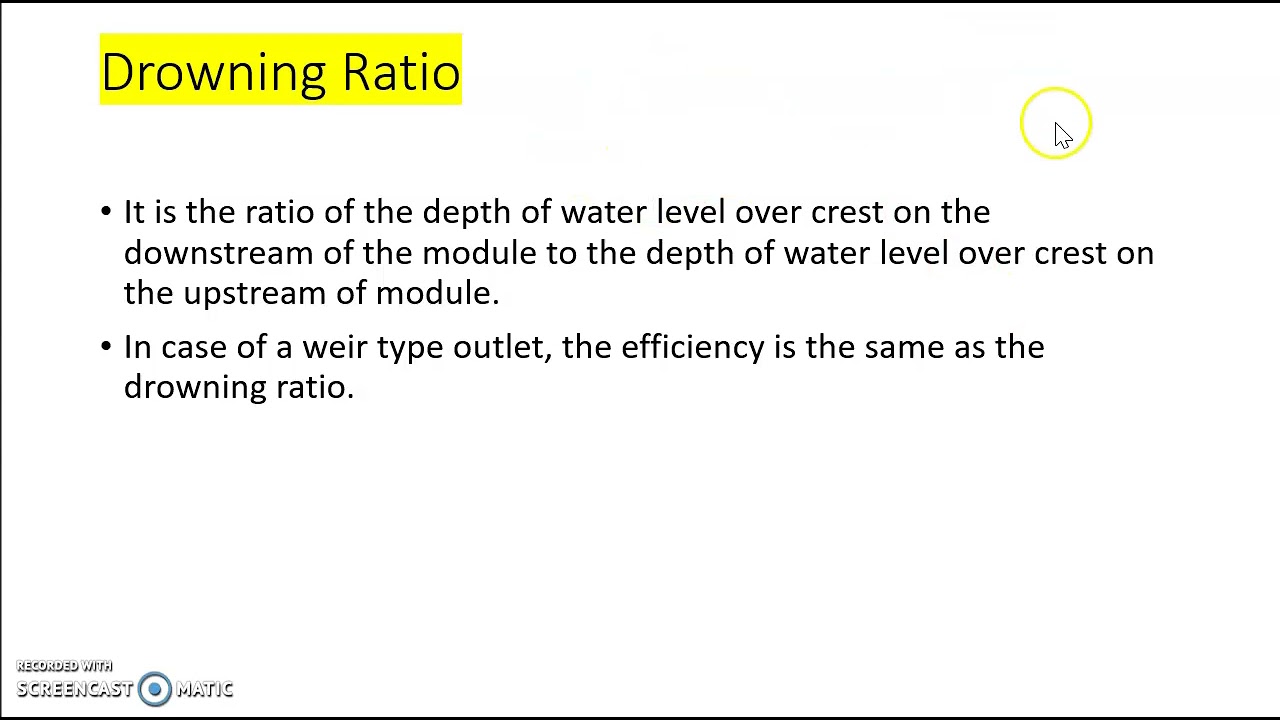 Drowning Ratio

• It is the ratio of the depth of water level over crest on the downstream of the module to the depth of water level over crest on the upstream of module.

• In case of a weir type outlet, the efficiency is the same as the drowning ratio.

RECORDED WITH
SCREENCAST MATIC